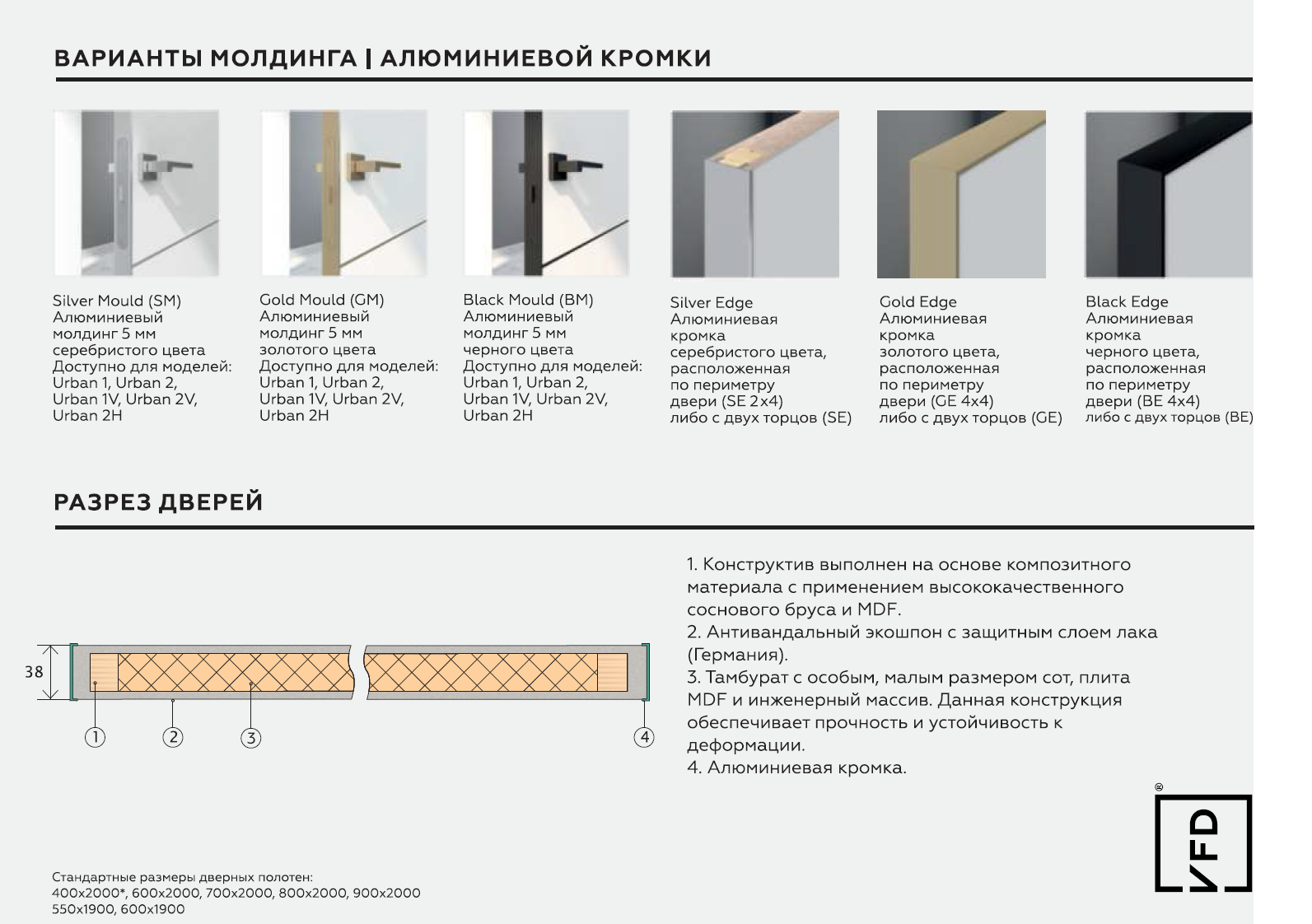 ВАРИАНТЫ МОЛДИНГА | АЛЮМИНИЕВОЙ КРОМКИ

Silver Mould (SM)
Алюминиевый молдинг 5 мм серебристого цвета
Доступно для моделей: Urban 1, Urban 2, Urban 1V, Urban 2V, Urban 2H

Gold Mould (GM)
Алюминиевый молдинг 5 мм золотого цвета
Доступно для моделей: Urban 1, Urban 2, Urban 1V, Urban 2V, Urban 2H

Black Mould (BM)
Алюминиевый молдинг 5 мм черного цвета
Доступно для моделей: Urban 1, Urban 2, Urban 1V, Urban 2V, Urban 2H

Silver Edge
Алюминиевая кромка серебристого цвета, расположенная по периметру двери (SE 2x4) либо с двух торцов (SE)

Gold Edge
Алюминиевая кромка золотого цвета, расположенная по периметру двери (GE 4x4) либо с двух торцов (GE)

Black Edge
Алюминиевая кромка черного цвета, расположенная по периметру двери (BE 4x4) либо с двух торцов (BE)

РАЗРЕЗ ДВЕРЕЙ

38

1 2 3 4

1. Конструктив выполнен на основе композитного материала с применением высококачественного соснового бруса и MDF.
2. Антивандальный экошпон с защитным слоем лака (Германия).
3. Тамбурат с особым, малым размером сот, плита MDF и инженерный массив. Данная конструкция обеспечивает прочность и устойчивость к деформации.
4. Алюминиевая кромка.

VFD

Стандартные размеры дверных полотен:
400x2000*, 600x2000, 700x2000, 800x2000, 900x2000
550x1900, 600x1900